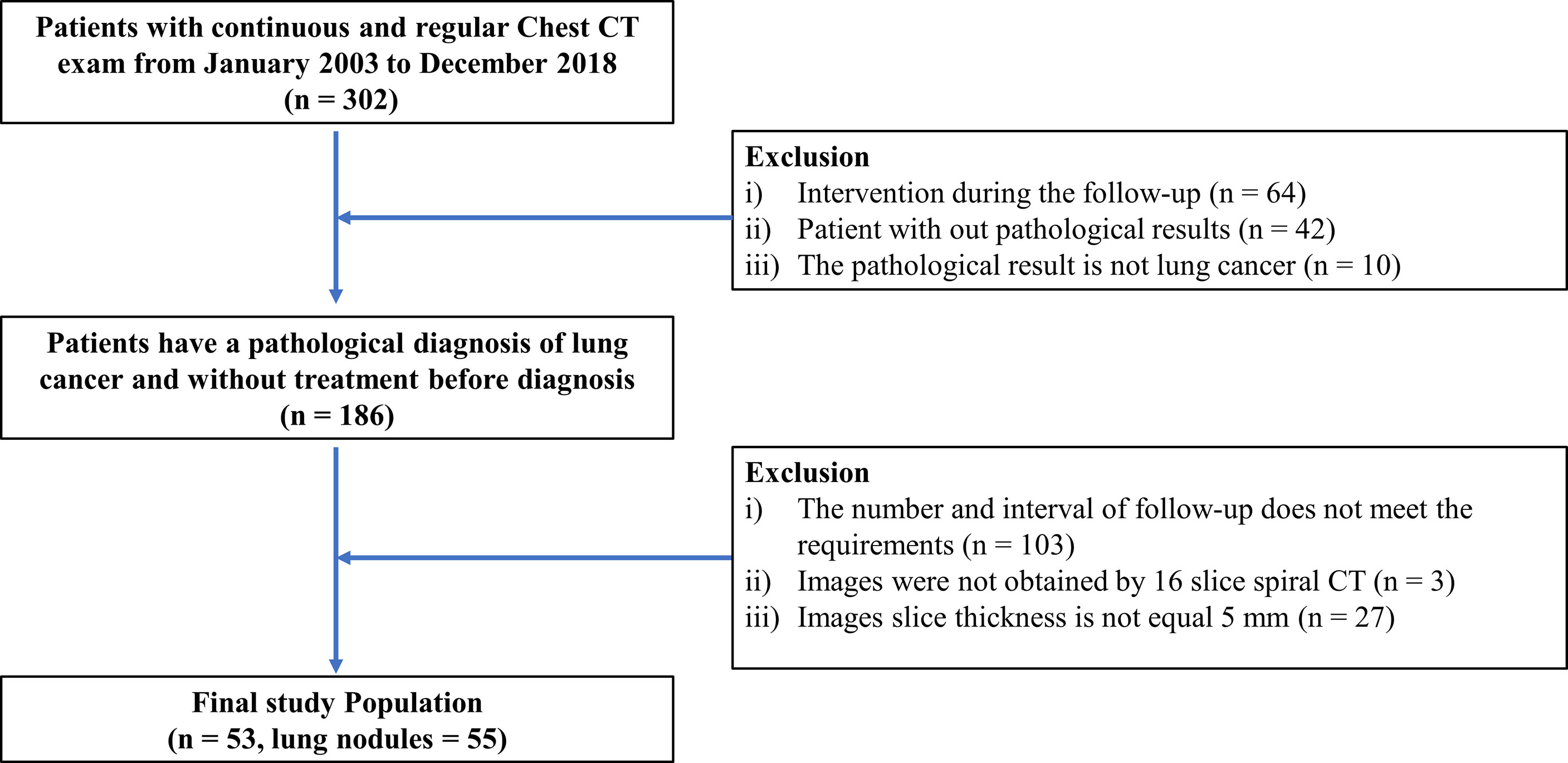 Patients with continuous and regular Chest CT exam from January 2003 to December 2018 (n = 302)

Exclusion
i) Intervention during the follow-up (n = 64)
ii) Patient with out pathological results (n = 42)
iii) The pathological result is not lung cancer (n = 10)

Patients have a pathological diagnosis of lung cancer and without treatment before diagnosis (n = 186)

Exclusion
i) The number and interval of follow-up does not meet the requirements (n = 103)
ii) Images were not obtained by 16 slice spiral CT (n = 3)
iii) Images slice thickness is not equal 5 mm (n = 27)

Final study Population (n = 53, lung nodules = 55)